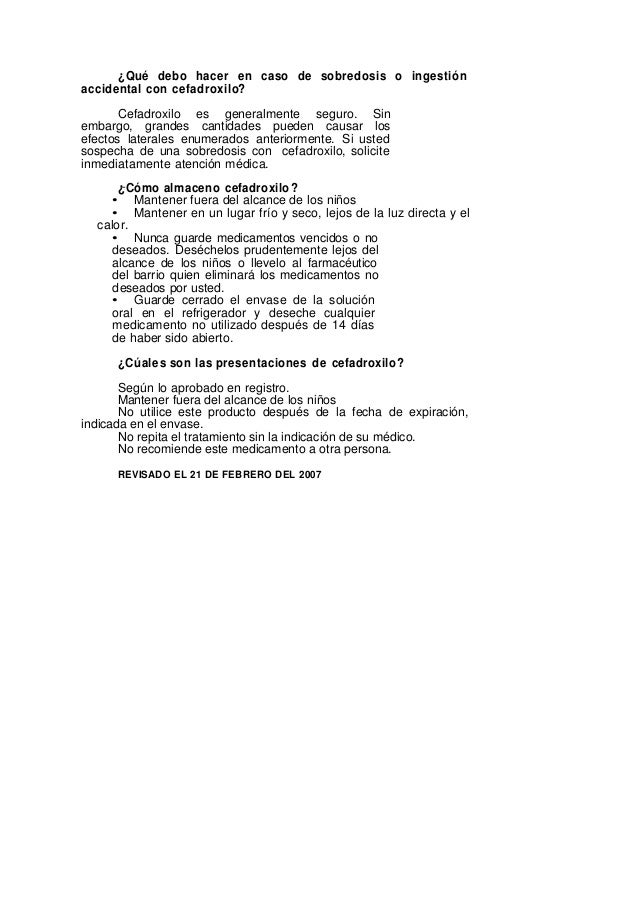 ¿Qué debo hacer en caso de sobredosis o ingestión accidental con cefadroxilo?

Cefadroxilo es generalmente seguro. Sin embargo, grandes cantidades pueden causar los efectos laterales enumerados anteriormente. Si usted sospecha de una sobredosis con cefadroxilo, solicite inmediatamente atención médica.

¿Cómo almaceno cefadroxilo?
• Mantener fuera del alcance de los niños
• Mantener en un lugar frío y seco, lejos de la luz directa y el calor.
• Nunca guarde medicamentos vencidos o no deseados. Deséchelos prudentemente lejos del alcance de los niños o llevelo al farmacéutico del barrio quien eliminará los medicamentos no deseados por usted.
• Guarde cerrado el envase de la solución oral en el refrigerador y deseche cualquier medicamento no utilizado después de 14 días de haber sido abierto.

¿Cúales son las presentaciones de cefadroxilo?

Según lo aprobado en registro.
Mantener fuera del alcance de los niños
No utilice este producto después de la fecha de expiración, indicada en el envase.
No repita el tratamiento sin la indicación de su médico.
No recomiende este medicamento a otra persona.

REVISADO EL 21 DE FEBRERO DEL 2007